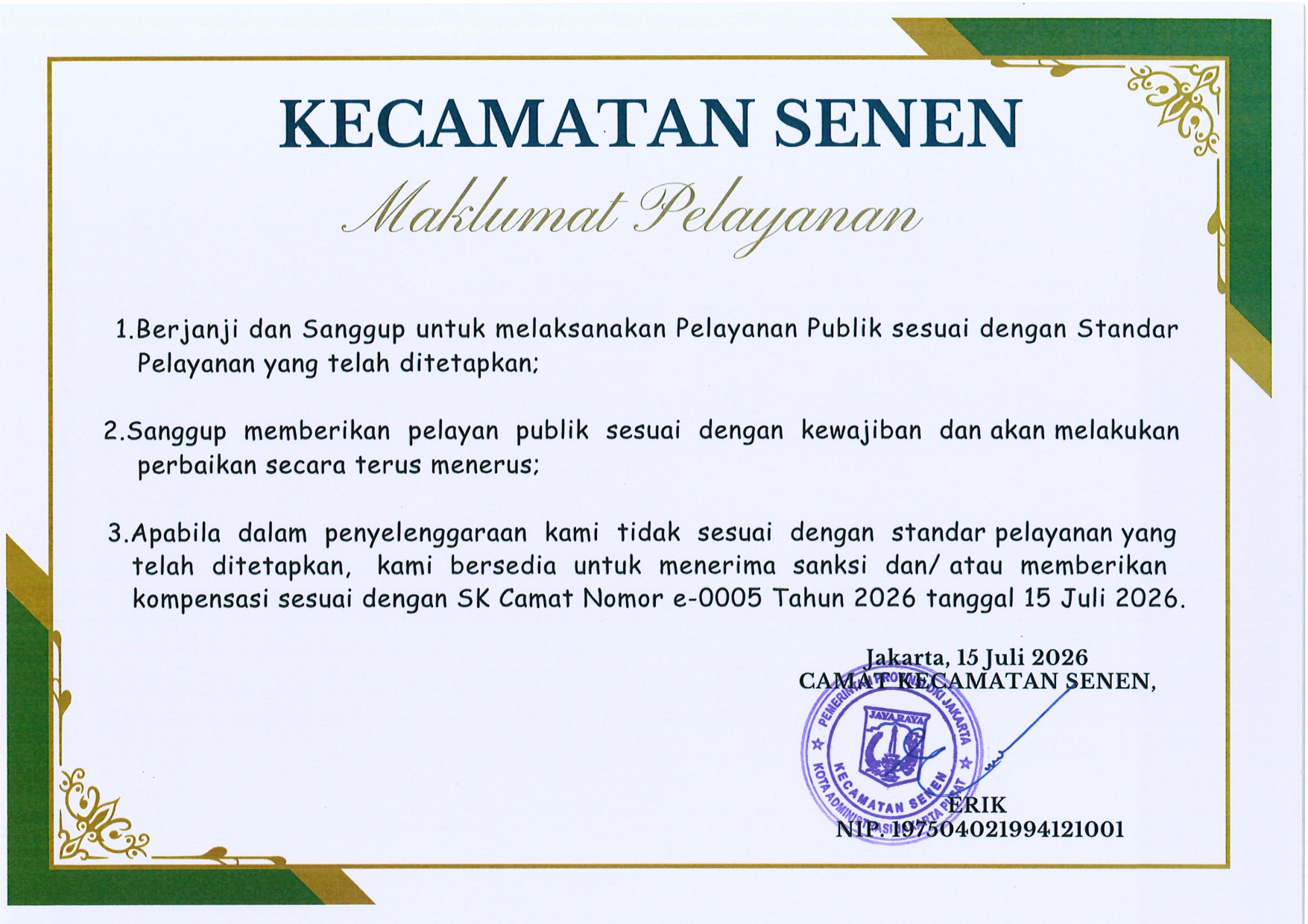 KECAMATAN SENEN

Maklumat Pelayanan

1.Berjanji dan Sanggup untuk melaksanakan Pelayanan Publik sesuai dengan Standar Pelayanan yang telah ditetapkan;

2.Sanggup memberikan pelayan publik sesuai dengan kewajiban dan akan melakukan perbaikan secara terus menerus;

3.Apabila dalam penyelenggaraan kami tidak sesuai dengan standar pelayanan yang telah ditetapkan, kami bersedia untuk menerima sanksi dan/ atau memberikan kompensasi sesuai dengan SK Camat Nomor e-0005 Tahun 2026 tanggal 15 Juli 2026.

Jakarta, 15 Juli 2026
CAMAT KECAMATAN SENEN,

PEMERINTAH PROVINSI DKI JAKARTA
JAYA RAYA
KECAMATAN SENEN
KOTA ADMINISTRASI JAKARTA PUSAT

ERIK
NIP. 197504021994121001